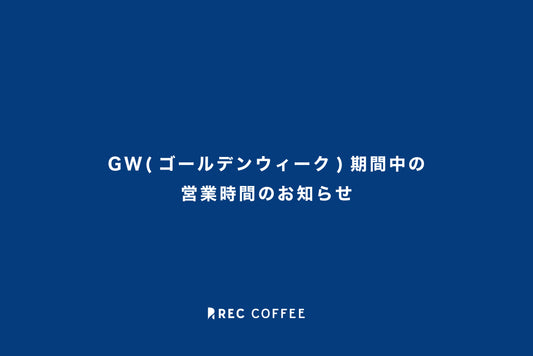 GW(ゴールデンウィーク)期間中の
営業時間のお知らせ

REC COFFEE